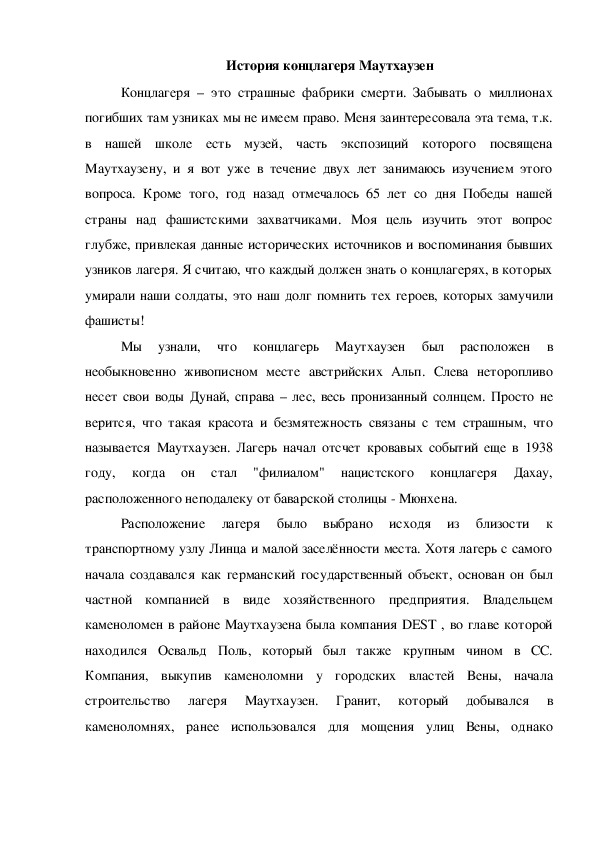 История концлагеря Маутхаузен

Концлагеря – это страшные фабрики смерти. Забывать о миллионах погибших там узниках мы не имеем право. Меня заинтересовала эта тема, т.к. в нашей школе есть музей, часть экспозиций которого посвящена Маутхаузену, и я вот уже в течение двух лет занимаюсь изучением этого вопроса. Кроме того, год назад отмечалось 65 лет со дня Победы нашей страны над фашистскими захватчиками. Моя цель изучить этот вопрос глубже, привлекая данные исторических источников и воспоминания бывших узников лагеря. Я считаю, что каждый должен знать о концлагерях, в которых умирали наши солдаты, это наш долг помнить тех героев, которых замучили фашисты!

Мы узнали, что концлагерь Маутхаузен был расположен в необыкновенно живописном месте австрийских Альп. Слева неторопливо несет свои воды Дунай, справа – лес, весь пронизанный солнцем. Просто не верится, что такая красота и безмятежность связаны с тем страшным, что называется Маутхаузен. Лагерь начал отсчет кровавых событий еще в 1938 году, когда он стал "филиалом" нацистского концлагеря Дахау, расположенного неподалеку от баварской столицы - Мюнхена.

Расположение лагеря было выбрано исходя из близости к транспортному узлу Линца и малой заселённости места. Хотя лагерь с самого начала создавался как германский государственный объект, основан он был частной компанией в виде хозяйственного предприятия. Владельцем каменоломен в районе Маутхаузена была компания DEST , во главе которой находился Освальд Поль, который был также крупным чином в СС. Компания, выкупив каменоломни у городских властей Вены, начала строительство лагеря Маутхаузен. Гранит, который добывался в каменоломнях, ранее использовался для мощения улиц Вены, однако